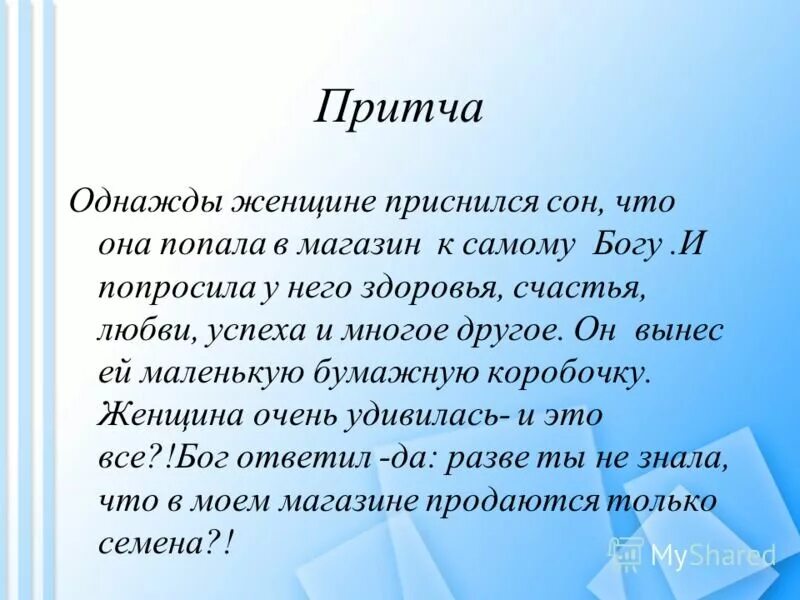 Притча

Однажды женщине приснился сон, что она попала в магазин к самому Богу .И попросила у него здоровья, счастья, любви, успеха и многое другое. Он вынес ей маленькую бумажную коробочку. Женщина очень удивилась- и это все?!Бог ответил -да: разве ты не знала, что в моем магазине продаются только семена?!

MyShared